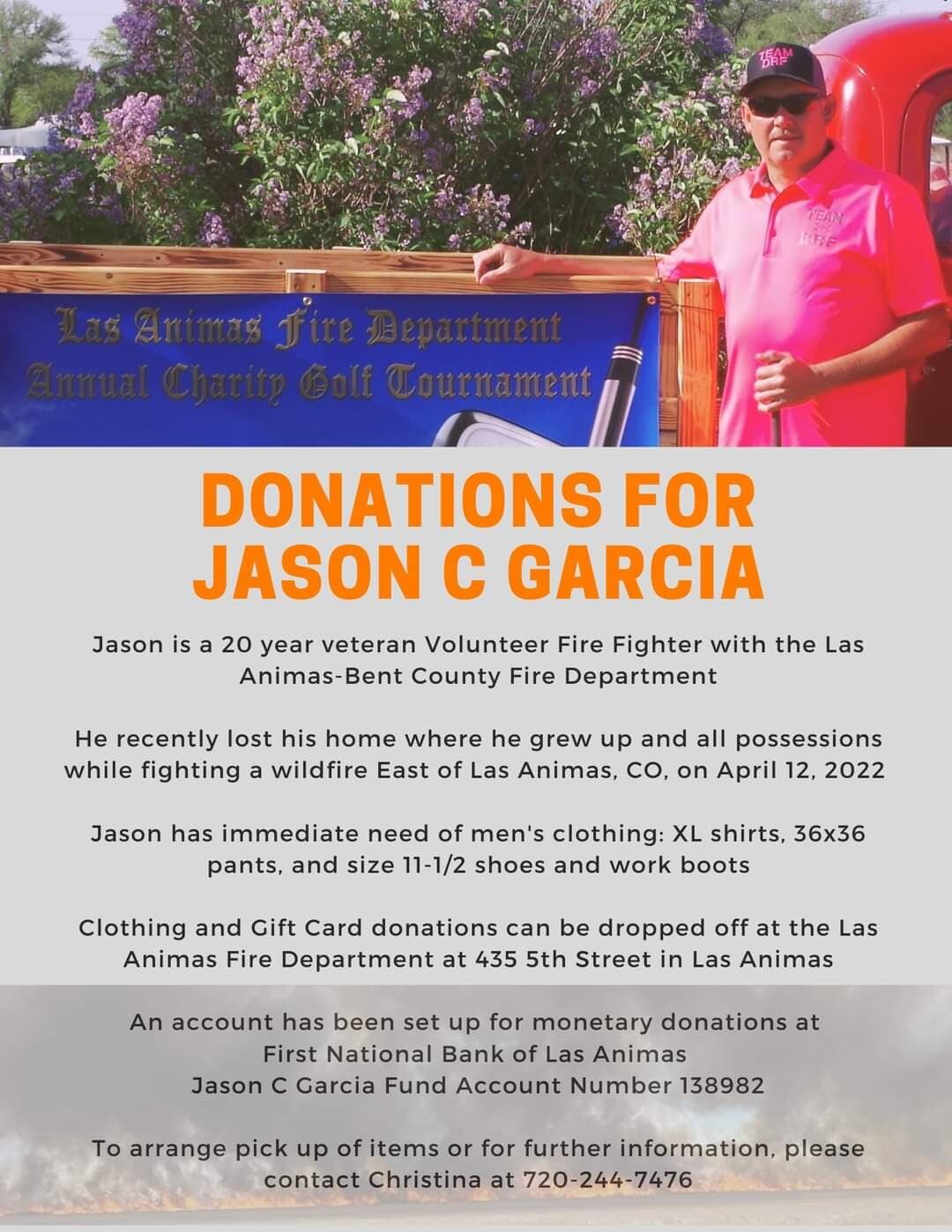 TEAM DRF

TEAM DRF

Las Animas Fire Department
Annual Charity Golf Tournament

DONATIONS FOR JASON C GARCIA

Jason is a 20 year veteran Volunteer Fire Fighter with the Las Animas-Bent County Fire Department

He recently lost his home where he grew up and all possessions while fighting a wildfire East of Las Animas, CO, on April 12, 2022

Jason has immediate need of men's clothing: XL shirts, 36x36 pants, and size 11-1/2 shoes and work boots

Clothing and Gift Card donations can be dropped off at the Las Animas Fire Department at 435 5th Street in Las Animas

An account has been set up for monetary donations at
First National Bank of Las Animas
Jason C Garcia Fund Account Number 138982

To arrange pick up of items or for further information, please contact Christina at 720-244-7476